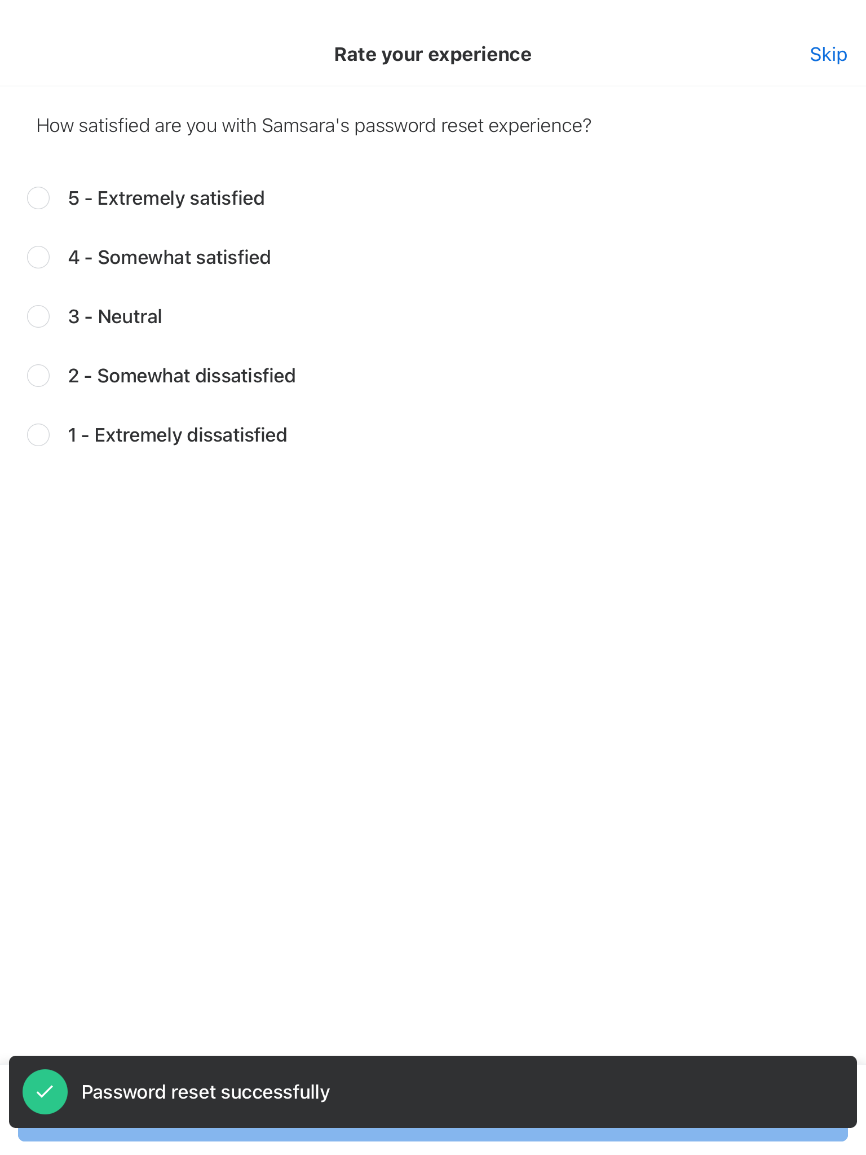 Rate your experience

Skip

How satisfied are you with Samsara's password reset experience?

5 - Extremely satisfied

4 - Somewhat satisfied

3 - Neutral

2 - Somewhat dissatisfied

1 - Extremely dissatisfied

Password reset successfully